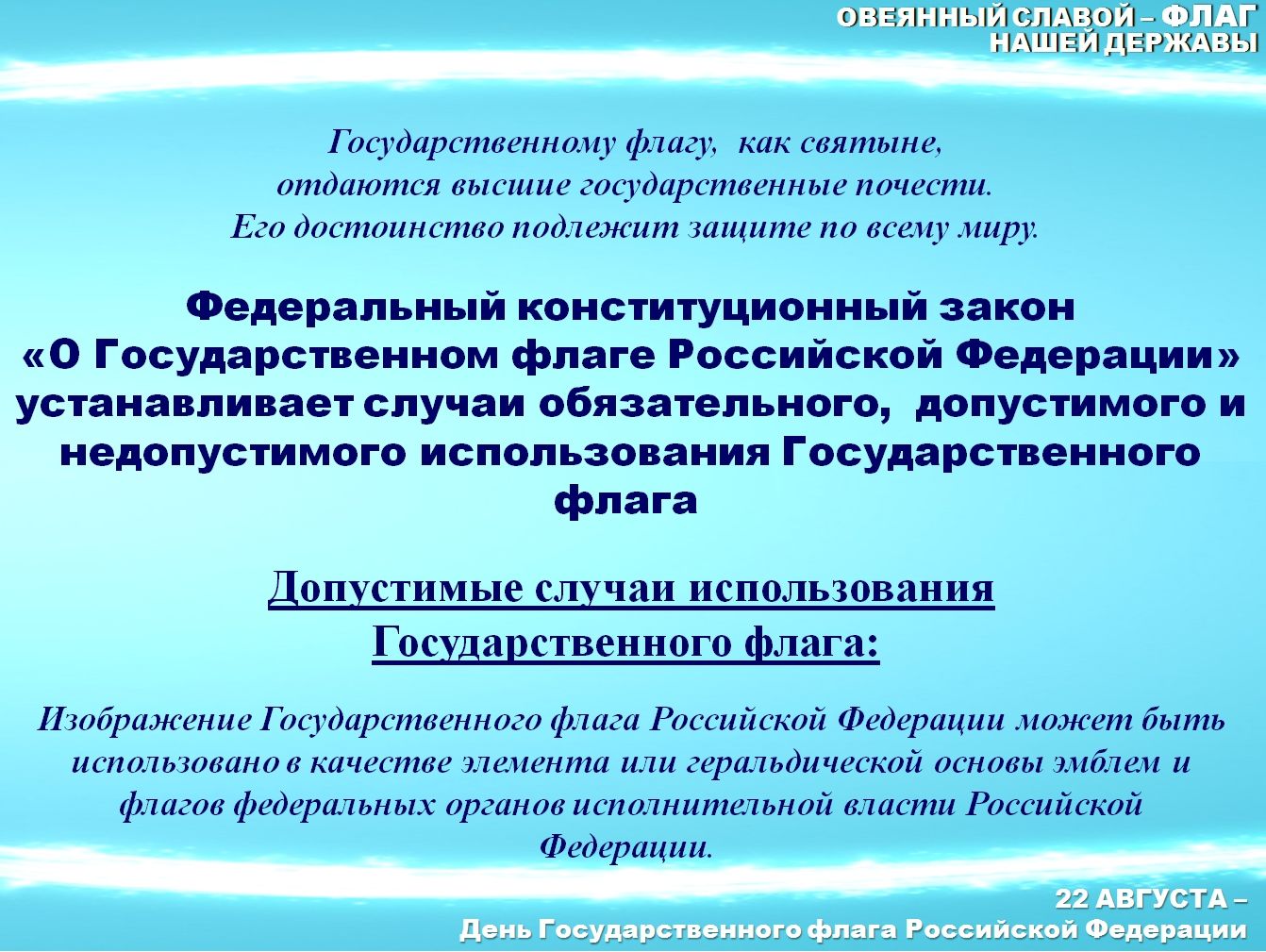 ОВЕЯННЫЙ СЛАВОЙ – ФЛАГ НАШЕЙ ДЕРЖАВЫ

Государственному флагу, как святыне, отдаются высшие государственные почести. Его достоинство подлежит защите по всему миру.

Федеральный конституционный закон «О Государственном флаге Российской Федерации» устанавливает случаи обязательного, допустимого и недопустимого использования Государственного флага

Допустимые случаи использования Государственного флага:

Изображение Государственного флага Российской Федерации может быть использовано в качестве элемента или геральдической основы эмблем и флагов федеральных органов исполнительной власти Российской Федерации.

22 АВГУСТА – День Государственного флага Российской Федерации